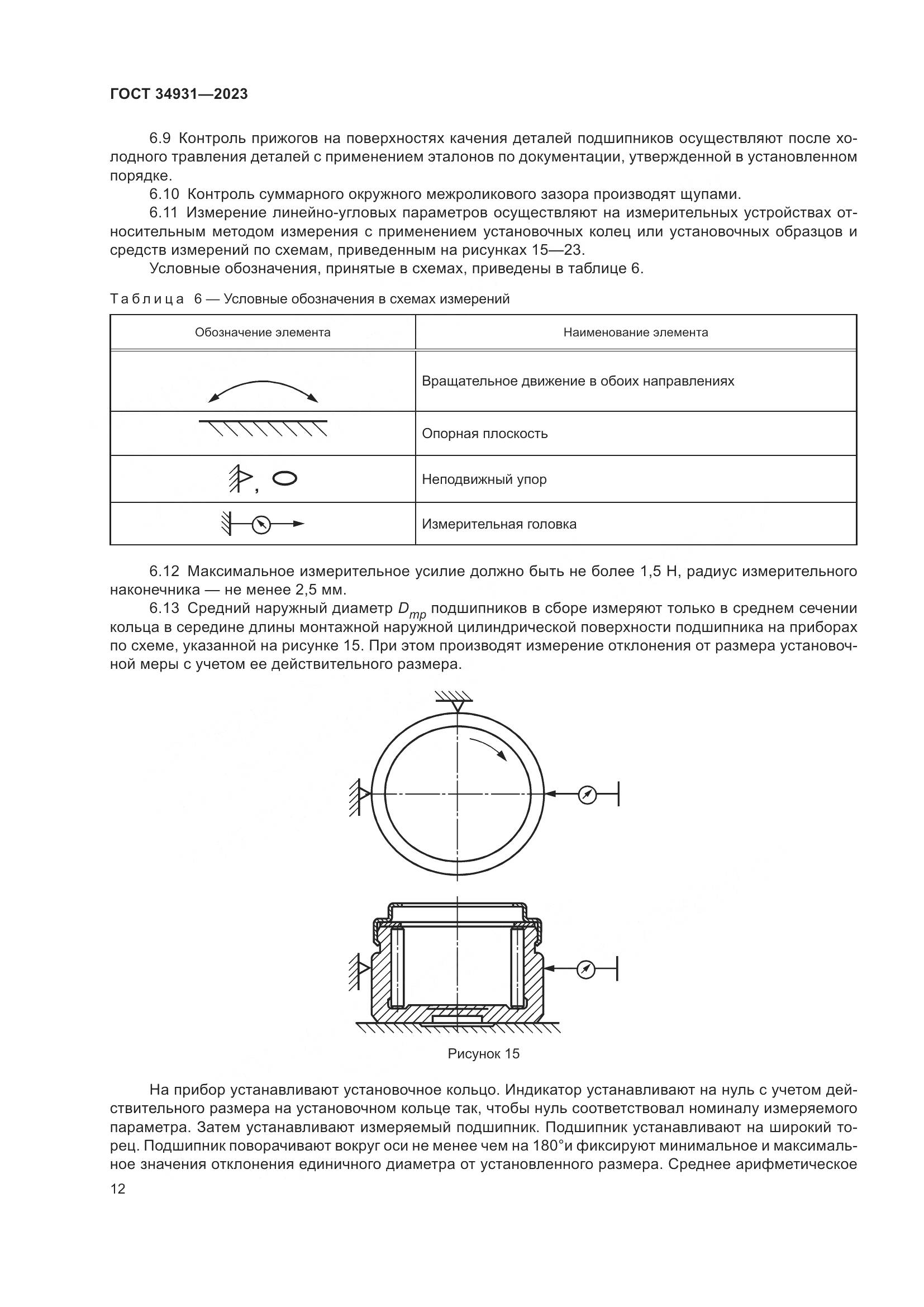 ГОСТ 34931—2023

6.9 Контроль прижогов на поверхностях качения деталей подшипников осуществляют после холодного травления деталей с применением эталонов по документации, утвержденной в установленном порядке.

6.10 Контроль суммарного окружного межроликового зазора производят щупами.

6.11 Измерение линейно-угловых параметров осуществляют на измерительных устройствах относительным методом измерения с применением установочных колец или установочных образцов и средств измерений по схемам, приведенным на рисунках 15—23.

Условные обозначения, принятые в схемах, приведены в таблице 6.

Таблица 6 — Условные обозначения в схемах измерений

| Обозначение элемента | Наименование элемента |
|---|---|
|  | Вращательное движение в обоих направлениях |
|  | Опорная плоскость |
| , | Неподвижный упор |
|  | Измерительная головка |

6.12 Максимальное измерительное усилие должно быть не более 1,5 Н, радиус измерительного наконечника — не менее 2,5 мм.

6.13 Средний наружный диаметр $D_{mp}$ подшипников в сборе измеряют только в среднем сечении кольца в середине длины монтажной наружной цилиндрической поверхности подшипника на приборах по схеме, указанной на рисунке 15. При этом производят измерение отклонения от размера установочной меры с учетом ее действительного размера.

Рисунок 15

На прибор устанавливают установочное кольцо. Индикатор устанавливают на нуль с учетом действительного размера на установочном кольце так, чтобы нуль соответствовал номиналу измеряемого параметра. Затем устанавливают измеряемый подшипник. Подшипник устанавливают на широкий торец. Подшипник поворачивают вокруг оси не менее чем на 180°и фиксируют минимальное и максимальное значения отклонения единичного диаметра от установленного размера. Среднее арифметическое

12